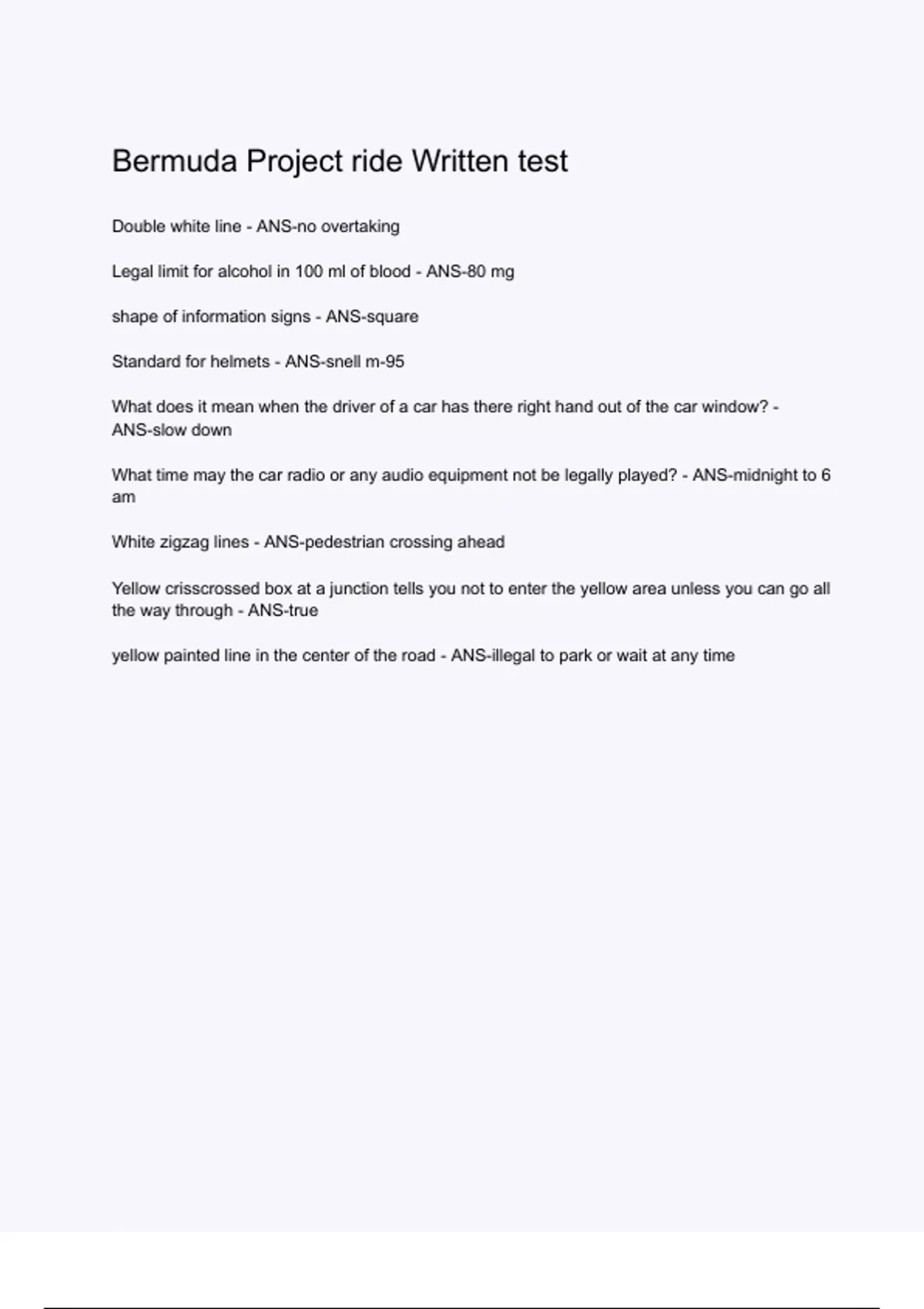 Bermuda Project ride Written test

Double white line - ANS-no overtaking

Legal limit for alcohol in 100 ml of blood - ANS-80 mg

shape of information signs - ANS-square

Standard for helmets - ANS-snell m-95

What does it mean when the driver of a car has there right hand out of the car window? - ANS-slow down

What time may the car radio or any audio equipment not be legally played? - ANS-midnight to 6 am

White zigzag lines - ANS-pedestrian crossing ahead

Yellow crisscrossed box at a junction tells you not to enter the yellow area unless you can go all the way through - ANS-true

yellow painted line in the center of the road - ANS-illegal to park or wait at any time